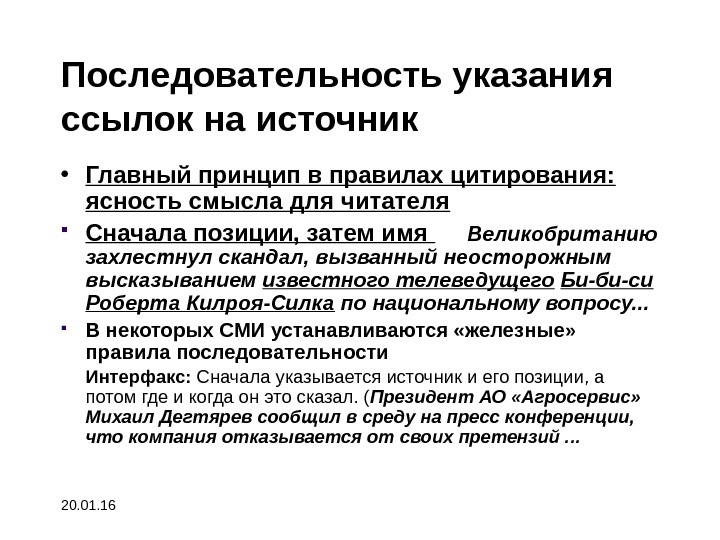 Последовательность указания ссылок на источник

• Главный принцип в правилах цитирования: ясность смысла для читателя

▪ Сначала позиции, затем имя Великобританию захлестнул скандал, вызванный неосторожным высказыванием известного телеведущего Би-би-си Роберта Килроя-Силка по национальному вопросу...

▪ В некоторых СМИ устанавливаются «железные» правила последовательности

Интерфакс: Сначала указывается источник и его позиции, а потом где и когда он это сказал. (Президент АО «Агросервис» Михаил Дегтярев сообщил в среду на пресс конференции, что компания отказывается от своих претензий ...

20.01.16